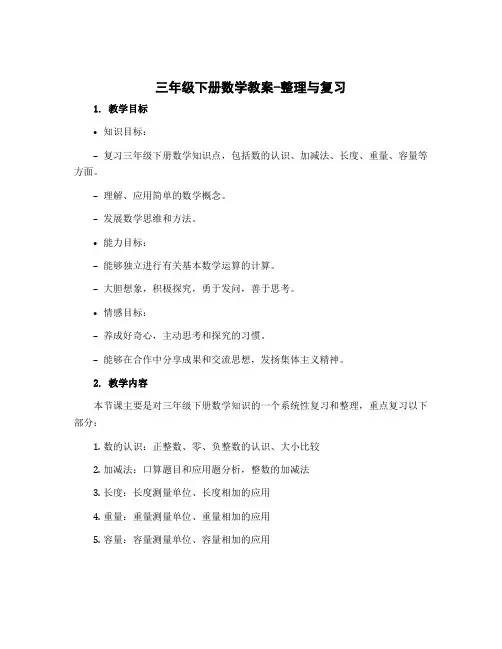 三年级下册数学教案-整理与复习

1. 教学目标

• 知识目标：

– 复习三年级下册数学知识点，包括数的认识、加减法、长度、重量、容量等方面。

– 理解、应用简单的数学概念。

– 发展数学思维和方法。

• 能力目标：

– 能够独立进行有关基本数学运算的计算。

– 大胆想象，积极探究，勇于发问，善于思考。

• 情感目标：

– 养成好奇心，主动思考和探究的习惯。

– 能够在合作中分享成果和交流思想，发扬集体主义精神。

2. 教学内容

本节课主要是对三年级下册数学知识的一个系统性复习和整理，重点复习以下部分：

1. 数的认识：正整数、零、负整数的认识、大小比较

2. 加减法：口算题目和应用题分析，整数的加减法

3. 长度：长度测量单位、长度相加的应用

4. 重量：重量测量单位、重量相加的应用

5. 容量：容量测量单位、容量相加的应用